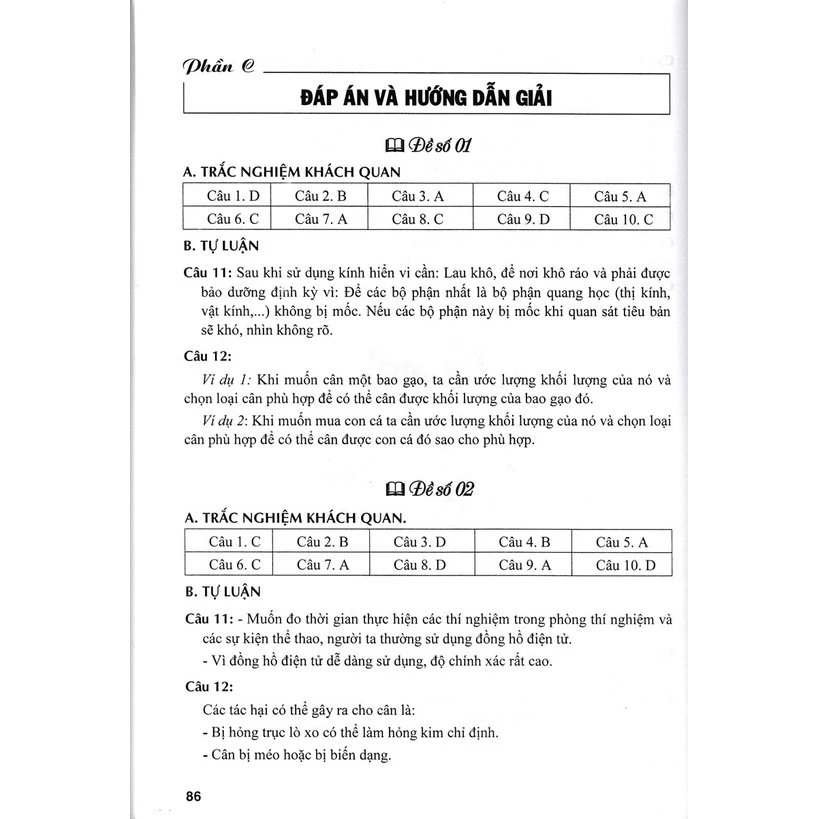 Phần C

ĐÁP ÁN VÀ HƯỚNG DẪN GIẢI

Đề số 01

A. TRẮC NGHIỆM KHÁCH QUAN

| Câu 1. D | Câu 2. B | Câu 3. A | Câu 4. C | Câu 5. A |
|---|---|---|---|---|
| Câu 6. C | Câu 7. A | Câu 8. C | Câu 9. D | Câu 10. C |

B. TỰ LUẬN

Câu 11: Sau khi sử dụng kính hiển vi cần: Lau khô, để nơi khô ráo và phải được bảo dưỡng định kỳ vì: Để các bộ phận nhất là bộ phận quang học (thị kính, vật kính,...) không bị mốc. Nếu các bộ phận này bị mốc khi quan sát tiêu bản sẽ khó, nhìn không rõ.

Câu 12:

Ví dụ 1: Khi muốn cân một bao gạo, ta cần ước lượng khối lượng của nó và chọn loại cân phù hợp để có thể cân được khối lượng của bao gạo đó.

Ví dụ 2: Khi muốn mua con cá ta cần ước lượng khối lượng của nó và chọn loại cân phù hợp để có thể cân được con cá đó sao cho phù hợp.

Đề số 02

A. TRẮC NGHIỆM KHÁCH QUAN.

| Câu 1. C | Câu 2. B | Câu 3. D | Câu 4. B | Câu 5. A |
|---|---|---|---|---|
| Câu 6. C | Câu 7. A | Câu 8. D | Câu 9. A | Câu 10. D |

B. TỰ LUẬN

Câu 11: - Muốn đo thời gian thực hiện các thí nghiệm trong phòng thí nghiệm và các sự kiện thể thao, người ta thường sử dụng đồng hồ điện tử.

- Vì đồng hồ điện tử dễ dàng sử dụng, độ chính xác rất cao.

Câu 12:

Các tác hại có thể gây ra cho cân là:

- Bị hỏng trục lò xo có thể làm hỏng kim chỉ định.

- Cân bị méo hoặc bị biến dạng.

86